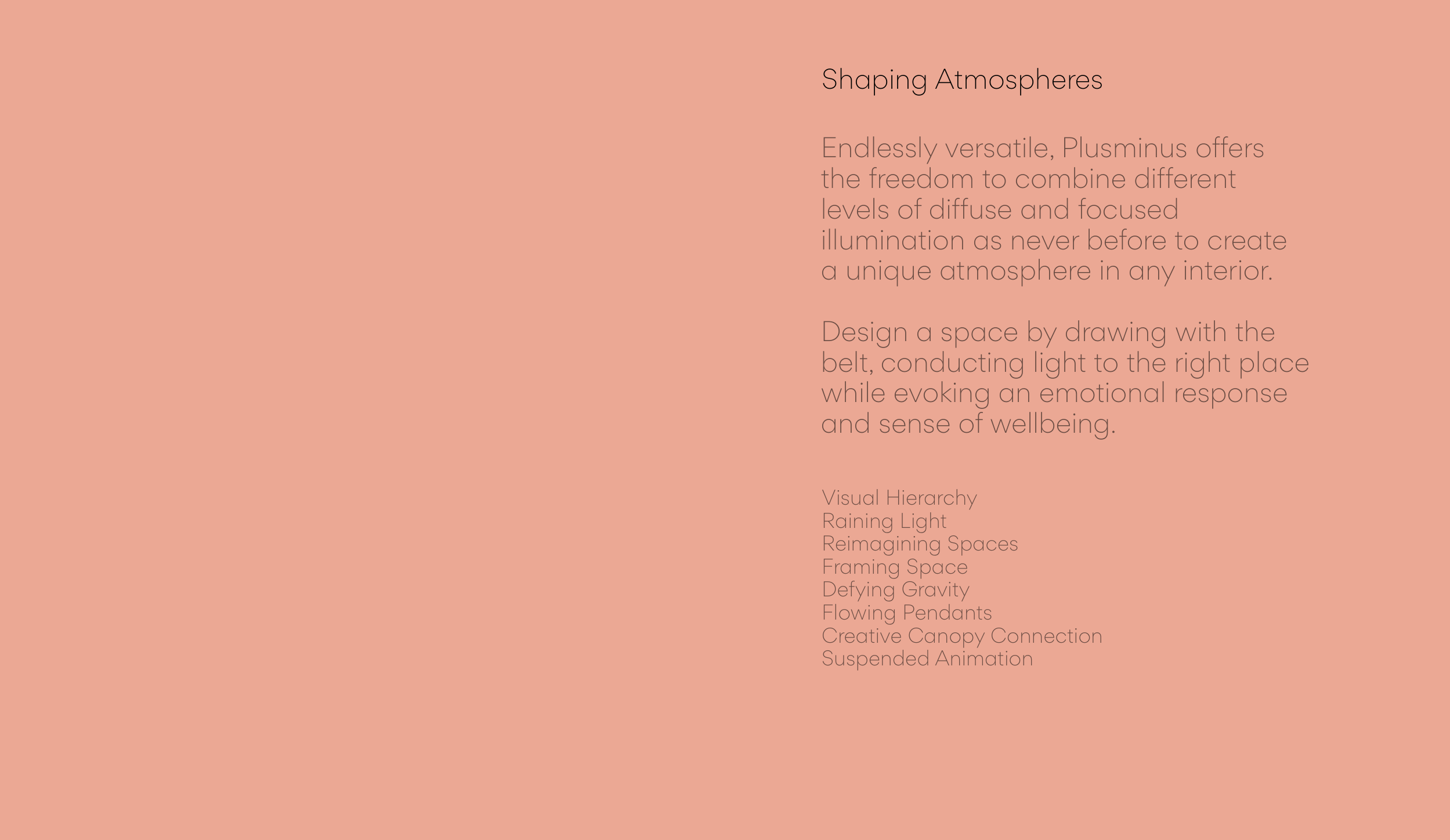 Shaping Atmospheres

Endlessly versatile, Plusminus offers the freedom to combine different levels of diffuse and focused illumination as never before to create a unique atmosphere in any interior.

Design a space by drawing with the belt, conducting light to the right place while evoking an emotional response and sense of wellbeing.

Visual Hierarchy
Raining Light
Reimagining Spaces
Framing Space
Defying Gravity
Flowing Pendants
Creative Canopy Connection
Suspended Animation